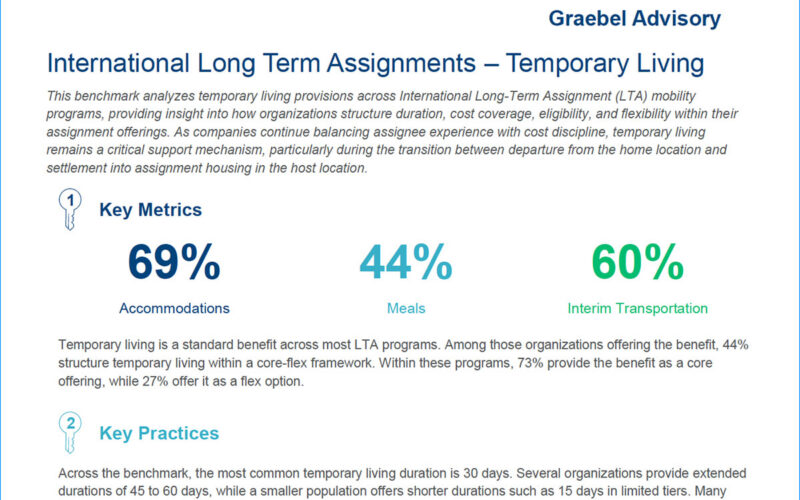 Graebel Advisory

International Long Term Assignments – Temporary Living

This benchmark analyzes temporary living provisions across International Long-Term Assignment (LTA) mobility programs, providing insight into how organizations structure duration, cost coverage, eligibility, and flexibility within their assignment offerings. As companies continue balancing assignee experience with cost discipline, temporary living remains a critical support mechanism, particularly during the transition between departure from the home location and settlement into assignment housing in the host location.

1

Key Metrics

69%

Accommodations

44%

Meals

60%

Interim Transportation

Temporary living is a standard benefit across most LTA programs. Among those organizations offering the benefit, 44% structure temporary living within a core-flex framework. Within these programs, 73% provide the benefit as a core offering, while 27% offer it as a flex option.

2

Key Practices

Across the benchmark, the most common temporary living duration is 30 days. Several organizations provide extended durations of 45 to 60 days, while a smaller population offers shorter durations such as 15 days in limited tiers. Many